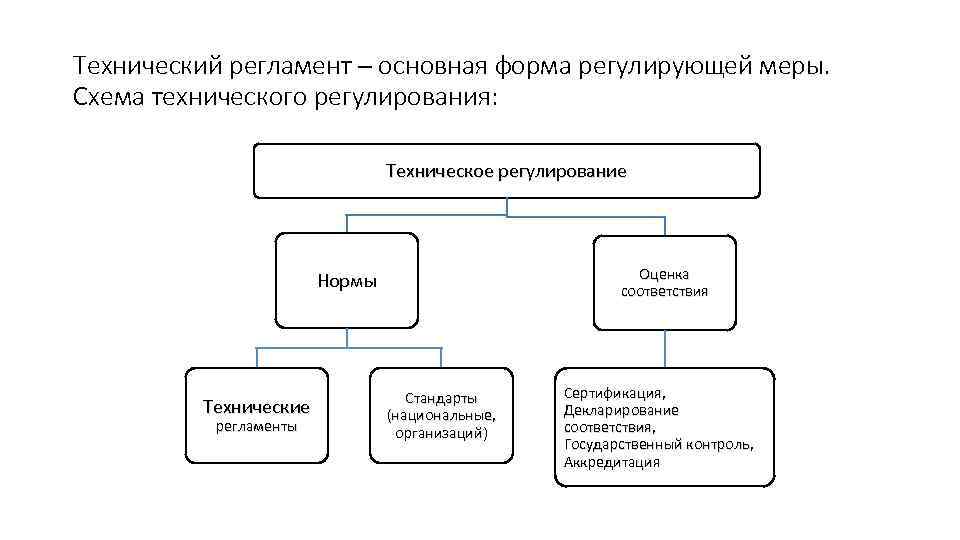 Технический регламент – основная форма регулирующей меры. Схема технического регулирования:

Техническое регулирование

Нормы

Оценка соответствия

Технические регламенты

Стандарты (национальные, организаций)

Сертификация, Декларирование соответствия, Государственный контроль, Аккредитация